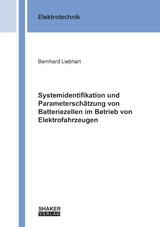 Elektrotechnik

Bernhard Liebhart

Systemidentifikation und Parameterschätzung von Batteriezellen im Betrieb von Elektrofahrzeugen

SHAKER
VERLAG